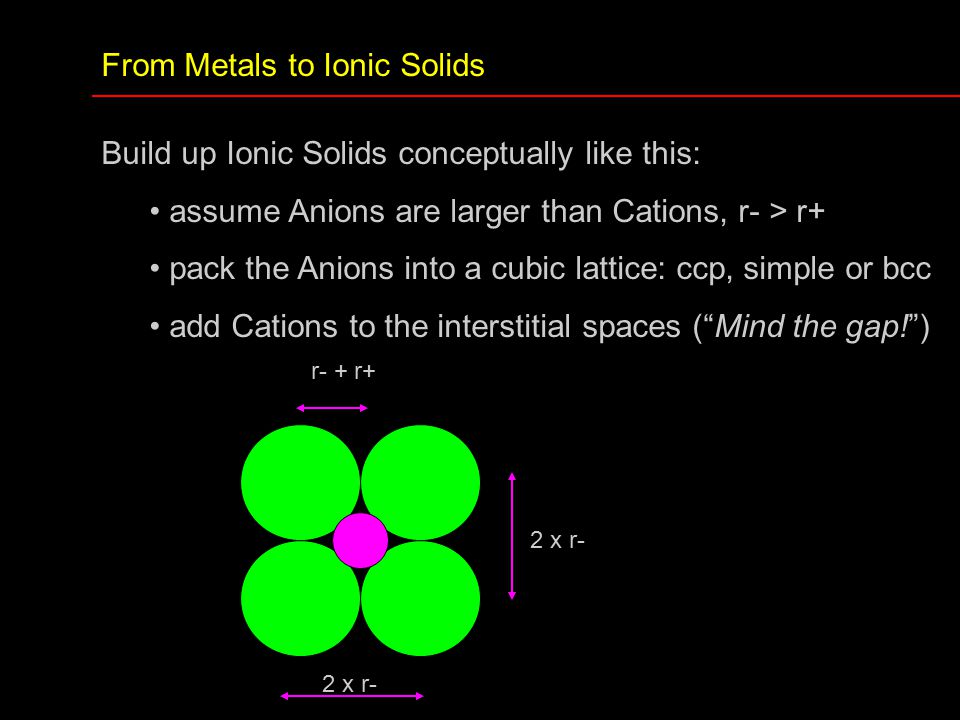 From Metals to Ionic Solids

Build up Ionic Solids conceptually like this:

• assume Anions are larger than Cations, r- > r+

• pack the Anions into a cubic lattice: ccp, simple or bcc

• add Cations to the interstitial spaces ("Mind the gap!")

r- + r+

2 x r-

2 x r-